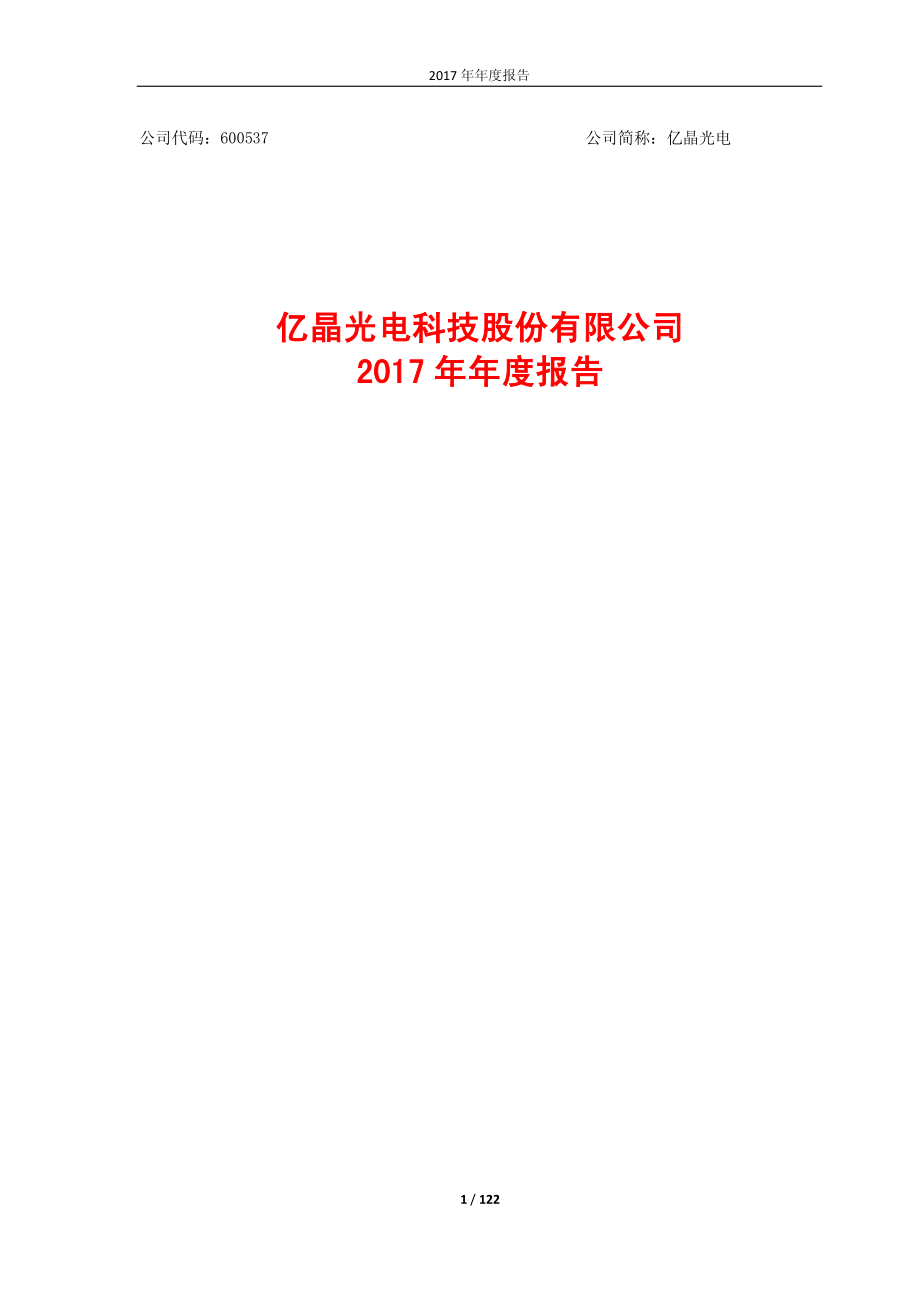 2017 年年度报告

公司代码：600537

公司简称：亿晶光电

亿晶光电科技股份有限公司
2017 年年度报告

1 / 122